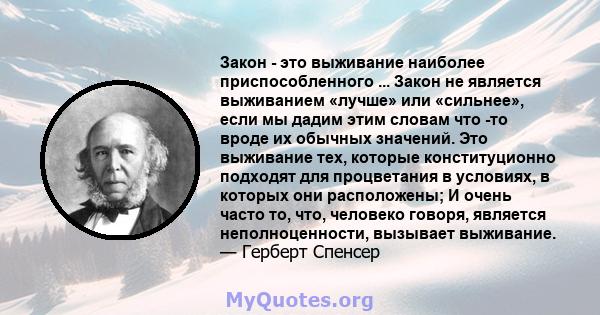 Закон - это выживание наиболее приспособленного ... Закон не является выживанием «лучше» или «сильнее», если мы дадим этим словам что -то вроде их обычных значений. Это выживание тех, которые конституционно подходят для процветания в условиях, в которых они расположены; И очень часто то, что, человеко говоря, является неполноценности, вызывает выживание.
— Герберт Спенсер

MyQuotes.org